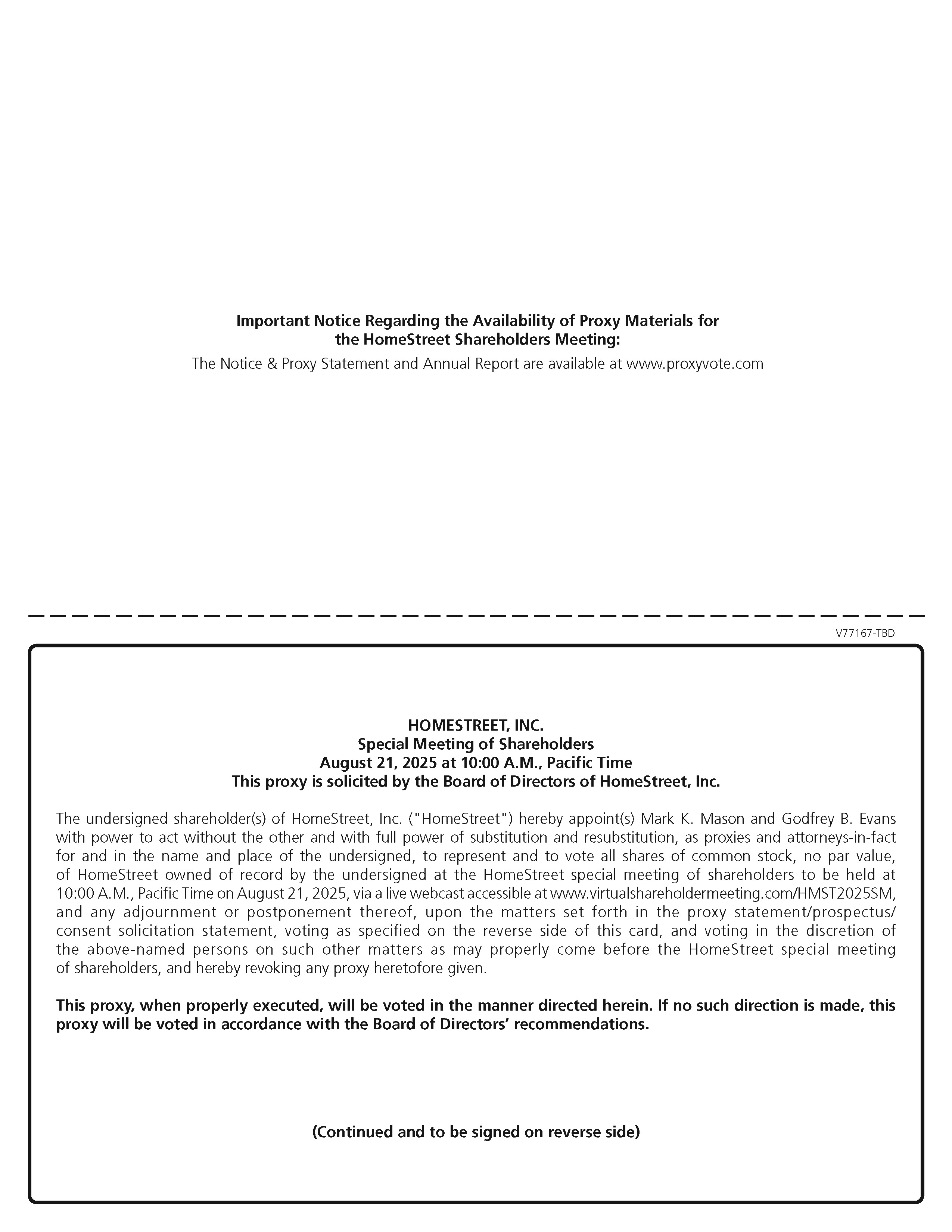 Important Notice Regarding the Availability of Proxy Materials for the HomeStreet Shareholders Meeting:

The Notice & Proxy Statement and Annual Report are available at www.proxyvote.com

V77167-TBD

HOMESTREET, INC.
Special Meeting of Shareholders
August 21, 2025 at 10:00 A.M., Pacific Time
This proxy is solicited by the Board of Directors of HomeStreet, Inc.

The undersigned shareholder(s) of HomeStreet, Inc. ("HomeStreet") hereby appoint(s) Mark K. Mason and Godfrey B. Evans with power to act without the other and with full power of substitution and resubstitution, as proxies and attorneys-in-fact for and in the name and place of the undersigned, to represent and to vote all shares of common stock, no par value, of HomeStreet owned of record by the undersigned at the HomeStreet special meeting of shareholders to be held at 10:00 A.M., Pacific Time on August 21, 2025, via a live webcast accessible at www.virtualshareholdermeeting.com/HMST2025SM, and any adjournment or postponement thereof, upon the matters set forth in the proxy statement/prospectus/consent solicitation statement, voting as specified on the reverse side of this card, and voting in the discretion of the above-named persons on such other matters as may properly come before the HomeStreet special meeting of shareholders, and hereby revoking any proxy heretofore given.

This proxy, when properly executed, will be voted in the manner directed herein. If no such direction is made, this proxy will be voted in accordance with the Board of Directors' recommendations.

(Continued and to be signed on reverse side)